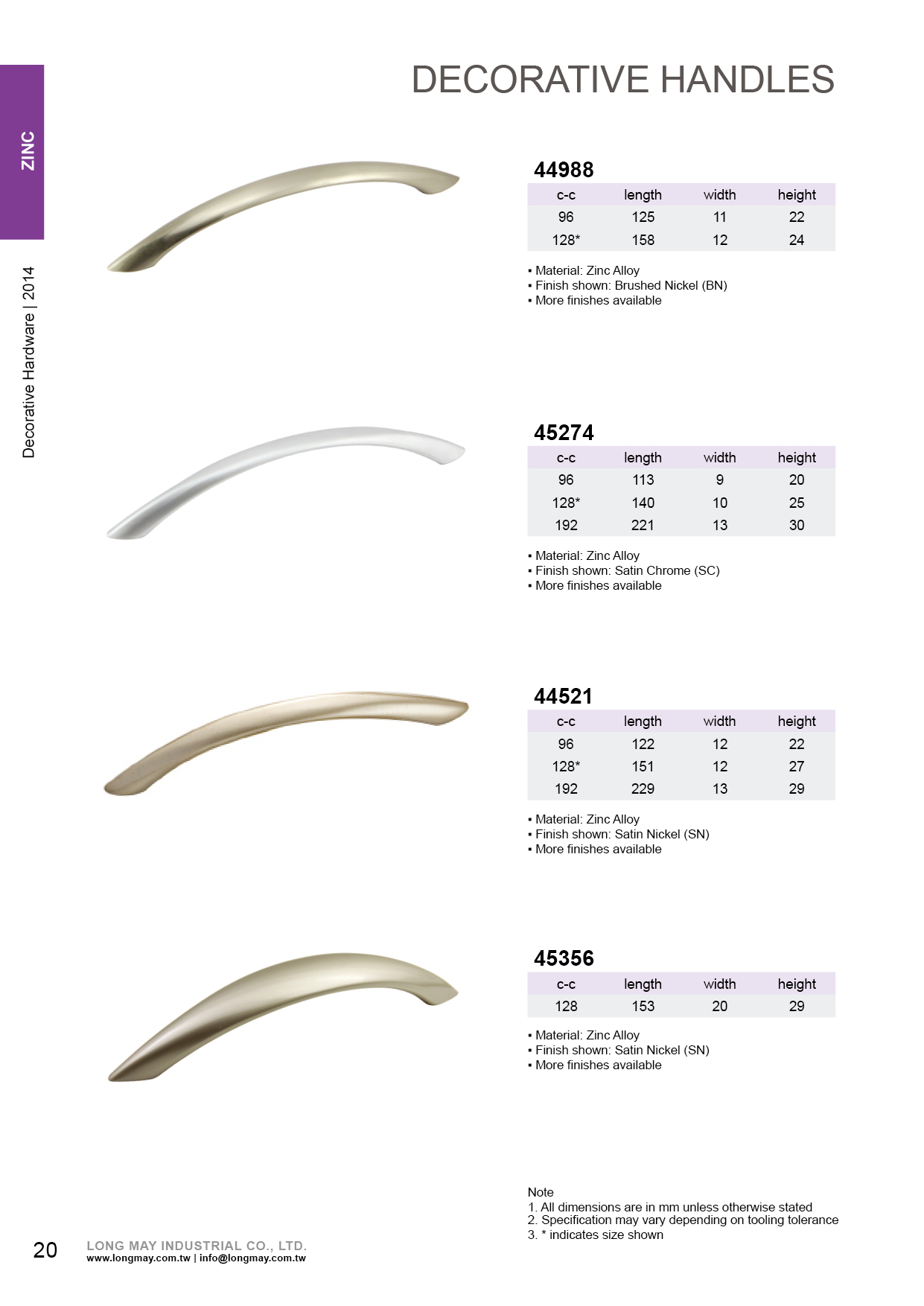 ZINC

Decorative Hardware | 2014

DECORATIVE HANDLES

44988

| c-c | length | width | height |
|---|---|---|---|
| 96 | 125 | 11 | 22 |
| 128* | 158 | 12 | 24 |

▪ Material: Zinc Alloy
▪ Finish shown: Brushed Nickel (BN)
▪ More finishes available

45274

| c-c | length | width | height |
|---|---|---|---|
| 96 | 113 | 9 | 20 |
| 128* | 140 | 10 | 25 |
| 192 | 221 | 13 | 30 |

▪ Material: Zinc Alloy
▪ Finish shown: Satin Chrome (SC)
▪ More finishes available

44521

| c-c | length | width | height |
|---|---|---|---|
| 96 | 122 | 12 | 22 |
| 128* | 151 | 12 | 27 |
| 192 | 229 | 13 | 29 |

▪ Material: Zinc Alloy
▪ Finish shown: Satin Nickel (SN)
▪ More finishes available

45356

| c-c | length | width | height |
|---|---|---|---|
| 128 | 153 | 20 | 29 |

▪ Material: Zinc Alloy
▪ Finish shown: Satin Nickel (SN)
▪ More finishes available

Note
1. All dimensions are in mm unless otherwise stated
2. Specification may vary depending on tooling tolerance
3. * indicates size shown

20 LONG MAY INDUSTRIAL CO., LTD.
www.longmay.com.tw | info@longmay.com.tw